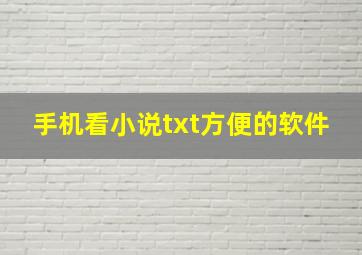 手机看小说txt方便的软件